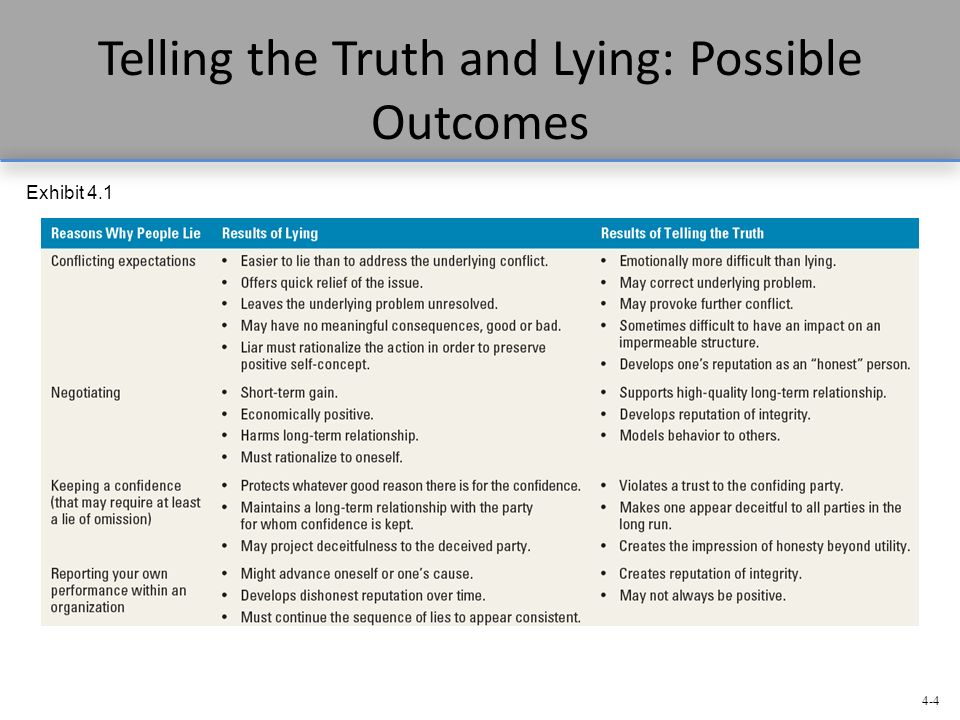 Telling the Truth and Lying: Possible Outcomes

Exhibit 4.1

| Reasons Why People Lie | Results of Lying | Results of Telling the Truth |
|---|---|---|
| Conflicting expectations | • Easier to lie than to address the underlying conflict. • Offers quick relief of the issue. • Leaves the underlying problem unresolved. • May have no meaningful consequences, good or bad. • Liar must rationalize the action in order to preserve positive self-concept. | • Emotionally more difficult than lying. • May correct underlying problem. • May provoke further conflict. • Sometimes difficult to have an impact on an impermeable structure. • Develops one's reputation as an "honest" person. |
| Negotiating | • Short-term gain. • Economically positive. • Harms long-term relationship. • Must rationalize to oneself. | • Supports high-quality long-term relationship. • Develops reputation of integrity. • Models behavior to others. |
| Keeping a confidence (that may require at least a lie of omission) | • Protects whatever good reason there is for the confidence. • Maintains a long-term relationship with the party for whom confidence is kept. • May project deceitfulness to the deceived party. | • Violates a trust to the confiding party. • Makes one appear deceitful to all parties in the long run. • Creates the impression of honesty beyond utility. |
| Reporting your own performance within an organization | • Might advance oneself or one's cause. • Develops dishonest reputation over time. • Must continue the sequence of lies to appear consistent. | • Creates reputation of integrity. • May not always be positive. |

4-4